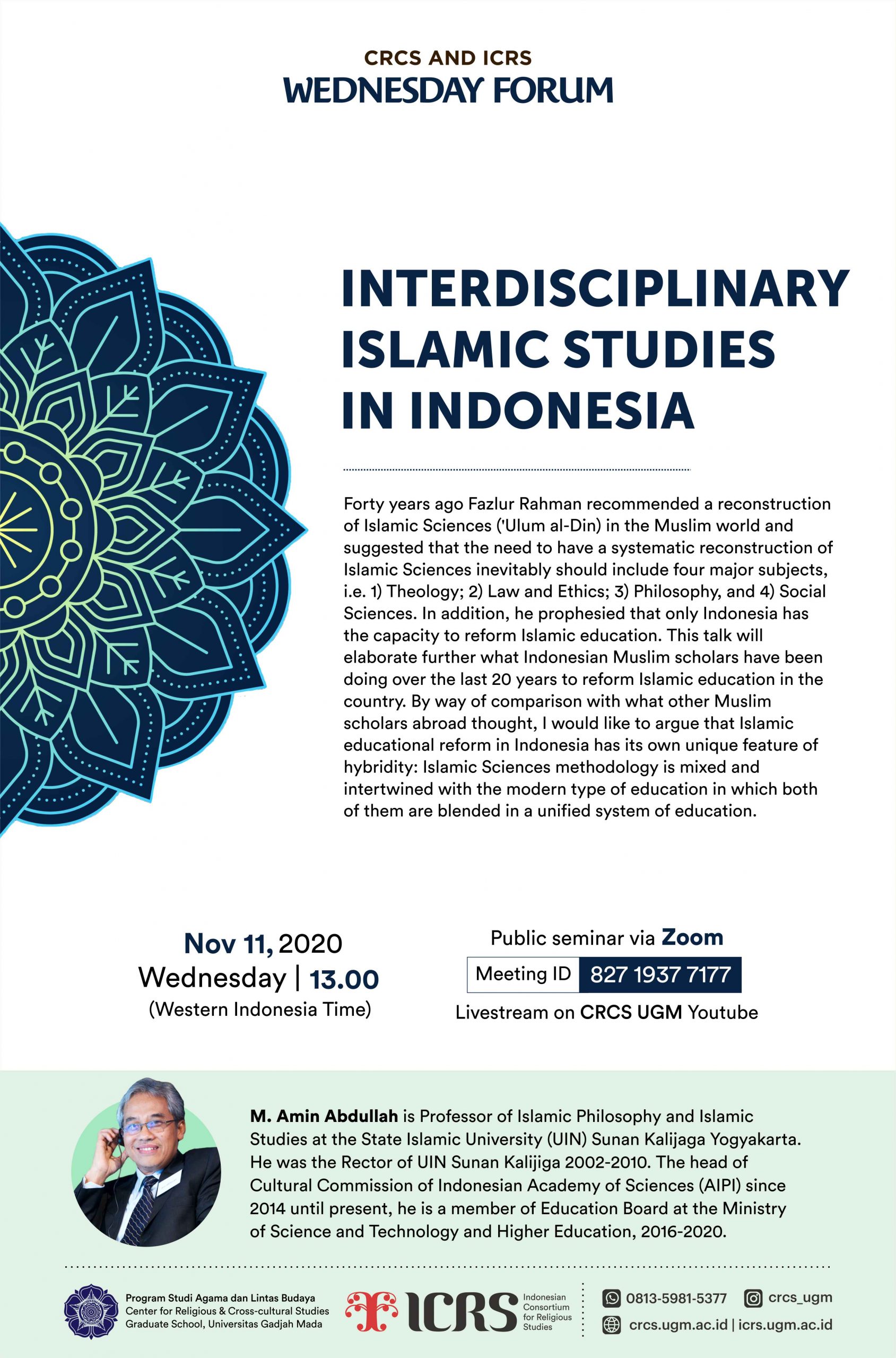 CRCS AND ICRS
WEDNESDAY FORUM

INTERDISCIPLINARY ISLAMIC STUDIES IN INDONESIA

Forty years ago Fazlur Rahman recommended a reconstruction of Islamic Sciences ('Ulum al-Din) in the Muslim world and suggested that the need to have a systematic reconstruction of Islamic Sciences inevitably should include four major subjects, i.e. 1) Theology; 2) Law and Ethics; 3) Philosophy, and 4) Social Sciences. In addition, he prophesied that only Indonesia has the capacity to reform Islamic education. This talk will elaborate further what Indonesian Muslim scholars have been doing over the last 20 years to reform Islamic education in the country. By way of comparison with what other Muslim scholars abroad thought, I would like to argue that Islamic educational reform in Indonesia has its own unique feature of hybridity: Islamic Sciences methodology is mixed and intertwined with the modern type of education in which both of them are blended in a unified system of education.

Nov 11, 2020
Wednesday | 13.00
(Western Indonesia Time)

Public seminar via Zoom
Meeting ID 827 1937 7177
Livestream on CRCS UGM Youtube

M. Amin Abdullah is Professor of Islamic Philosophy and Islamic Studies at the State Islamic University (UIN) Sunan Kalijaga Yogyakarta. He was the Rector of UIN Sunan Kalijiga 2002-2010. The head of Cultural Commission of Indonesian Academy of Sciences (AIPI) since 2014 until present, he is a member of Education Board at the Ministry of Science and Technology and Higher Education, 2016-2020.

Program Studi Agama dan Lintas Budaya
Center for Religious & Cross-cultural Studies
Graduate School, Universitas Gadjah Mada

ICRS Indonesian Consortium for Religious Studies

0813-5981-5377 crcs_ugm
crcs.ugm.ac.id | icrs.ugm.ac.id